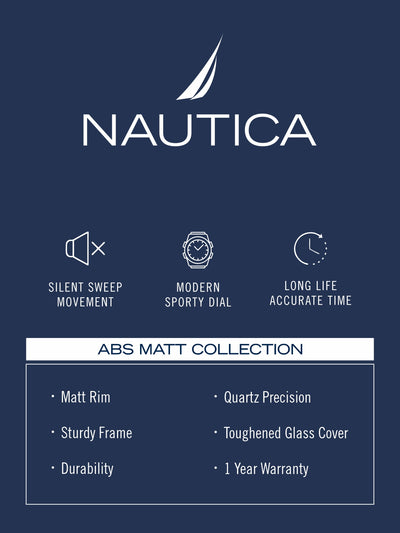 NAUTICA

SILENT SWEEP MOVEMENT

MODERN SPORTY DIAL

LONG LIFE ACCURATE TIME

ABS MATT COLLECTION

· Matt Rim

· Sturdy Frame

· Durability

· Quartz Precision

· Toughened Glass Cover

· 1 Year Warranty